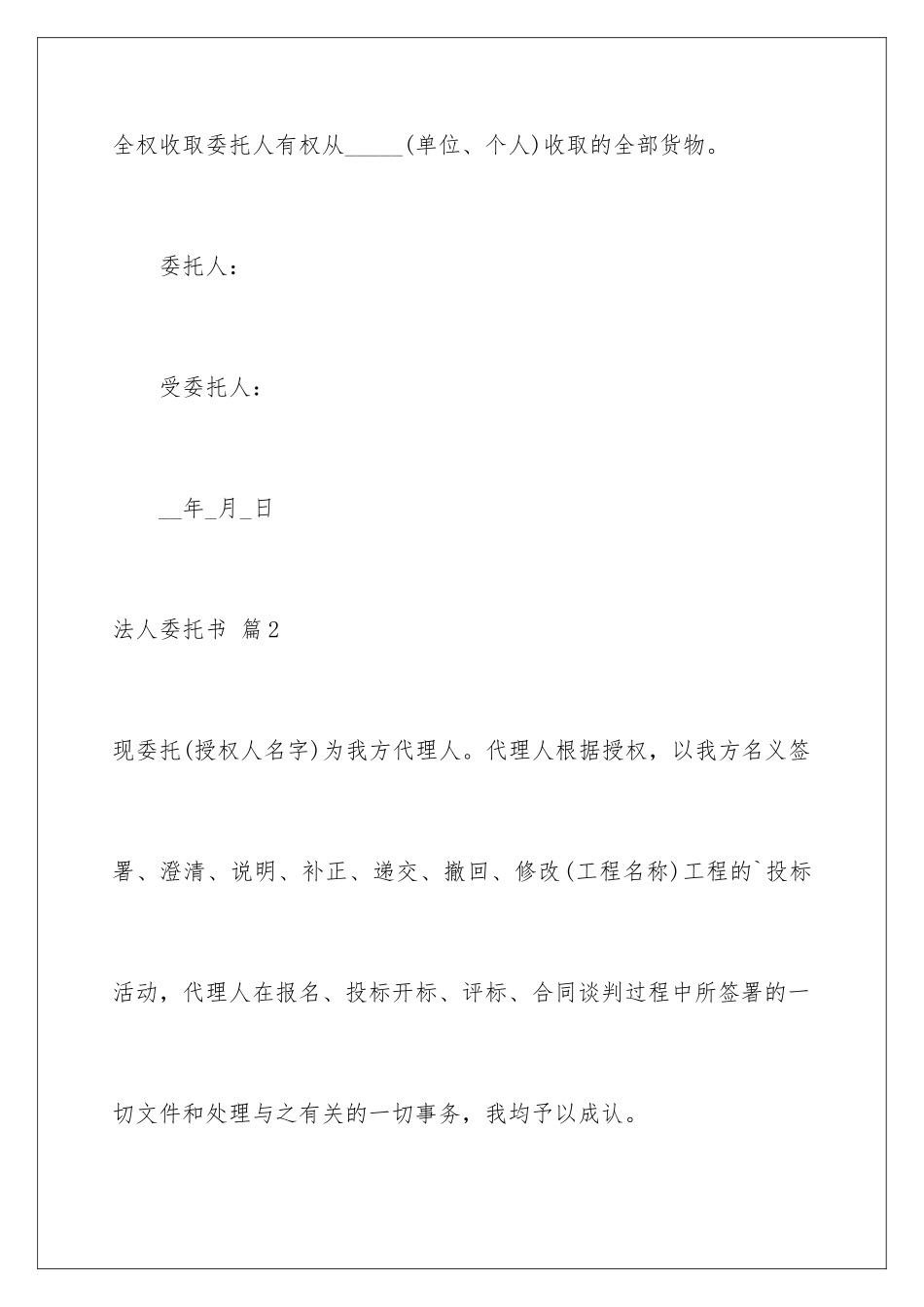 全权收取委托人有权从_____(单位、个人)收取的全部货物。

委托人：

受委托人：

__年_月_日

法人委托书 篇2

现委托(授权人名字)为我方代理人。代理人根据授权，以我方名义签署、澄清、说明、补正、递交、撤回、修改(工程名称)工程的`投标活动，代理人在报名、投标开标、评标、合同谈判过程中所签署的一切文件和处理与之有关的一切事务，我均予以成认。